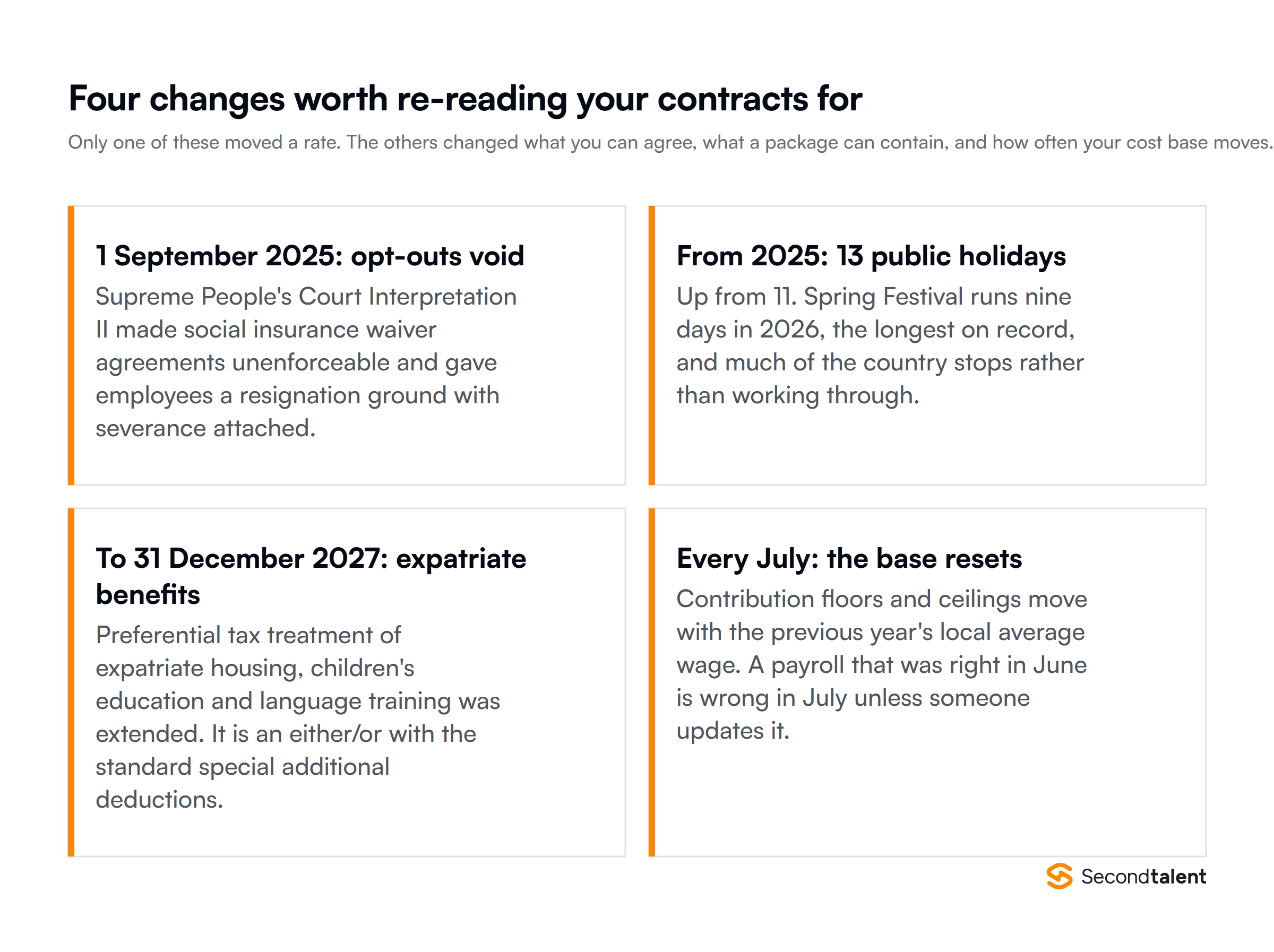 Four changes worth re-reading your contracts for

Only one of these moved a rate. The others changed what you can agree, what a package can contain, and how often your cost base moves.

1 September 2025: opt-outs void

Supreme People's Court Interpretation II made social insurance waiver agreements unenforceable and gave employees a resignation ground with severance attached.

From 2025: 13 public holidays

Up from 11. Spring Festival runs nine days in 2026, the longest on record, and much of the country stops rather than working through.

To 31 December 2027: expatriate benefits

Preferential tax treatment of expatriate housing, children's education and language training was extended. It is an either/or with the standard special additional deductions.

Every July: the base resets

Contribution floors and ceilings move with the previous year's local average wage. A payroll that was right in June is wrong in July unless someone updates it.

Secondtalent